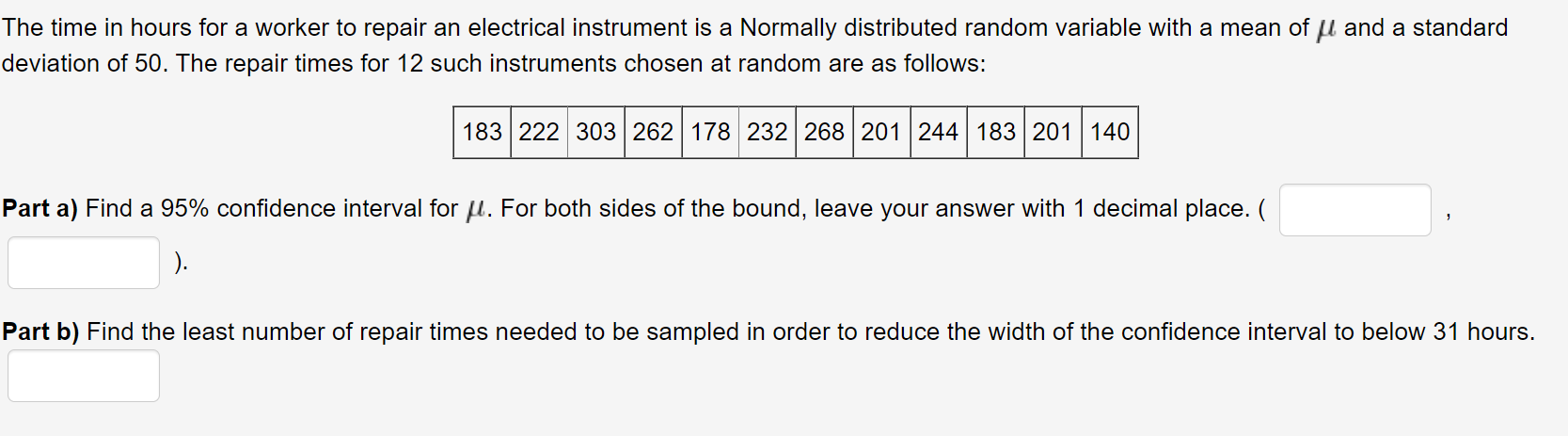 The time in hours for a worker to repair an electrical instrument is a Normally distributed random variable with a mean of $\mu$ and a standard deviation of 50. The repair times for 12 such instruments chosen at random are as follows:

| 183 | 222 | 303 | 262 | 178 | 232 | 268 | 201 | 244 | 183 | 201 | 140 |
|---|---|---|---|---|---|---|---|---|---|---|---|

**Part a)** Find a 95% confidence interval for $\mu$. For both sides of the bound, leave your answer with 1 decimal place. ( , ).

**Part b)** Find the least number of repair times needed to be sampled in order to reduce the width of the confidence interval to below 31 hours.